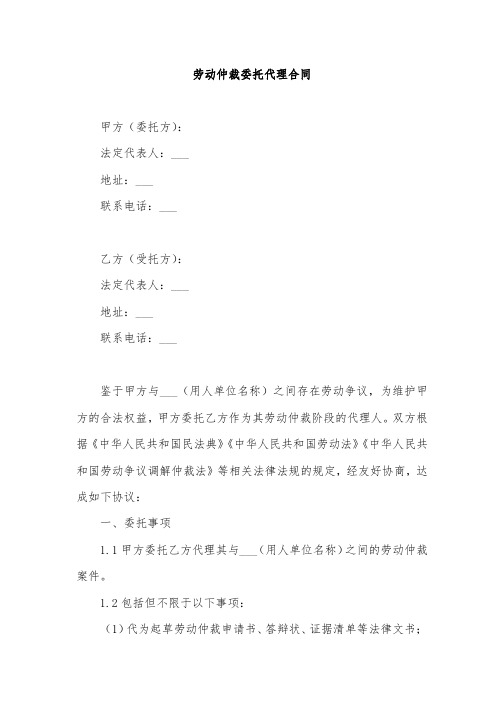 劳动仲裁委托代理合同

甲方（委托方）：

法定代表人：___

地址：___

联系电话：___

乙方（受托方）：

法定代表人：___

地址：___

联系电话：___

鉴于甲方与___（用人单位名称）之间存在劳动争议，为维护甲方的合法权益，甲方委托乙方作为其劳动仲裁阶段的代理人。双方根据《中华人民共和国民法典》《中华人民共和国劳动法》《中华人民共和国劳动争议调解仲裁法》等相关法律法规的规定，经友好协商，达成如下协议：

一、委托事项

1.1 甲方委托乙方代理其与___（用人单位名称）之间的劳动仲裁案件。

1.2 包括但不限于以下事项：

（1）代为起草劳动仲裁申请书、答辩状、证据清单等法律文书；